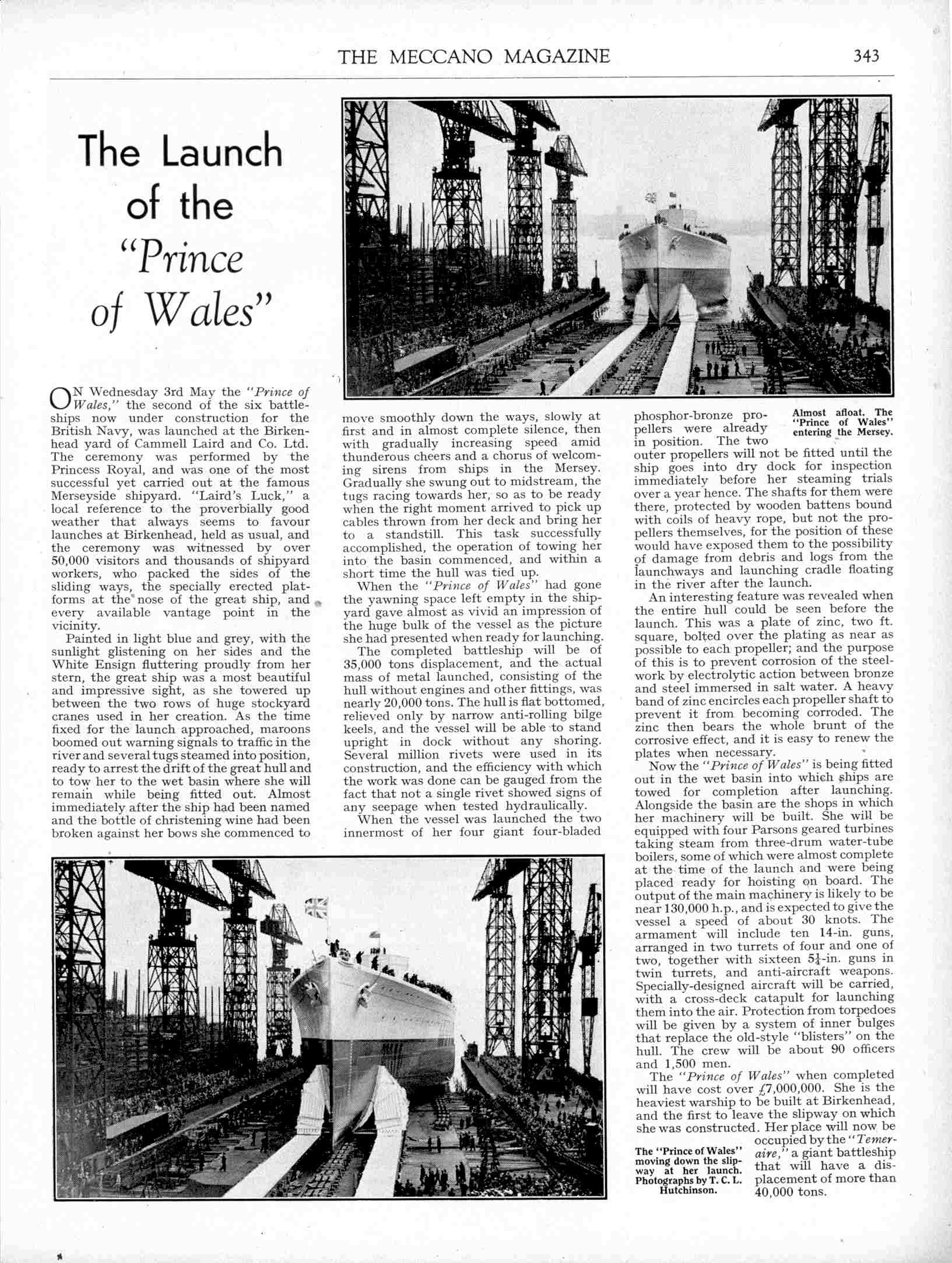 THE MECCANO MAGAZINE 343

The Launch of the "Prince of Wales"

ON Wednesday 3rd May the "Prince of Wales," the second of the six battleships now under construction for the British Navy, was launched at the Birkenhead yard of Cammell Laird and Co. Ltd. The ceremony was performed by the Princess Royal, and was one of the most successful yet carried out at the famous Merseyside shipyard. "Laird's Luck," a local reference to the proverbially good weather that always seems to favour launches at Birkenhead, held as usual, and the ceremony was witnessed by over 50,000 visitors and thousands of shipyard workers, who packed the sides of the sliding ways, the specially erected platforms at the nose of the great ship, and every available vantage point in the vicinity.

Painted in light blue and grey, with the sunlight glistening on her sides and the White Ensign fluttering proudly from her stern, the great ship was a most beautiful and impressive sight, as she towered up between the two rows of huge stockyard cranes used in her creation. As the time fixed for the launch approached, maroons boomed out warning signals to traffic in the river and several tugs steamed into position, ready to arrest the drift of the great hull and to tow her to the wet basin where she will remain while being fitted out. Almost immediately after the ship had been named and the bottle of christening wine had been broken against her bows she commenced to move smoothly down the ways, slowly at first and in almost complete silence, then with gradually increasing speed amid thunderous cheers and a chorus of welcoming sirens from ships in the Mersey. Gradually she swung out to midstream, the tugs racing towards her, so as to be ready when the right moment arrived to pick up cables thrown from her deck and bring her to a standstill. This task successfully accomplished, the operation of towing her into the basin commenced, and within a short time the hull was tied up.

When the "Prince of Wales" had gone the yawning space left empty in the shipyard gave almost as vivid an impression of the huge bulk of the vessel as the picture she had presented when ready for launching.

The completed battleship will be of 35,000 tons displacement, and the actual mass of metal launched, consisting of the hull without engines and other fittings, was nearly 20,000 tons. The hull is flat bottomed, relieved only by narrow anti-rolling bilge keels, and the vessel will be able to stand upright in dock without any shoring. Several million rivets were used in its construction, and the efficiency with which the work was done can be gauged from the fact that not a single rivet showed signs of any seepage when tested hydraulically.

When the vessel was launched the two innermost of her four giant four-bladed phosphor-bronze propellers were already in position. The two outer propellers will not be fitted until the ship goes into dry dock for inspection immediately before her steaming trials over a year hence. The shafts for them were there, protected by wooden battens bound with coils of heavy rope, but not the propellers themselves, for the position of these would have exposed them to the possibility of damage from debris and logs from the launchways and launching cradle floating in the river after the launch.

Almost afloat. The "Prince of Wales" entering the Mersey.

An interesting feature was revealed when the entire hull could be seen before the launch. This was a plate of zinc, two ft. square, bolted over the plating as near as possible to each propeller; and the purpose of this is to prevent corrosion of the steelwork by electrolytic action between bronze and steel immersed in salt water. A heavy band of zinc encircles each propeller shaft to prevent it from becoming corroded. The zinc then bears the whole brunt of the corrosive effect, and it is easy to renew the plates when necessary.

Now the "Prince of Wales" is being fitted out in the wet basin into which ships are towed for completion after launching. Alongside the basin are the shops in which her machinery will be built. She will be equipped with four Parsons geared turbines taking steam from three-drum water-tube boilers, some of which were almost complete at the time of the launch and were being placed ready for hoisting on board. The output of the main machinery is likely to be near 130,000 h.p., and is expected to give the vessel a speed of about 30 knots. The armament will include ten 14-in. guns, arranged in two turrets of four and one of two, together with sixteen $5\frac{1}{4}$-in. guns in twin turrets, and anti-aircraft weapons. Specially-designed aircraft will be carried, with a cross-deck catapult for launching them into the air. Protection from torpedoes will be given by a system of inner bulges that replace the old-style "blisters" on the hull. The crew will be about 90 officers and 1,500 men.

The "Prince of Wales" when completed will have cost over £7,000,000. She is the heaviest warship to be built at Birkenhead, and the first to leave the slipway on which she was constructed. Her place will now be occupied by the "Temeraire," a giant battleship that will have a displacement of more than 40,000 tons.

The "Prince of Wales" moving down the slipway at her launch. Photographs by T. C. L. Hutchinson.